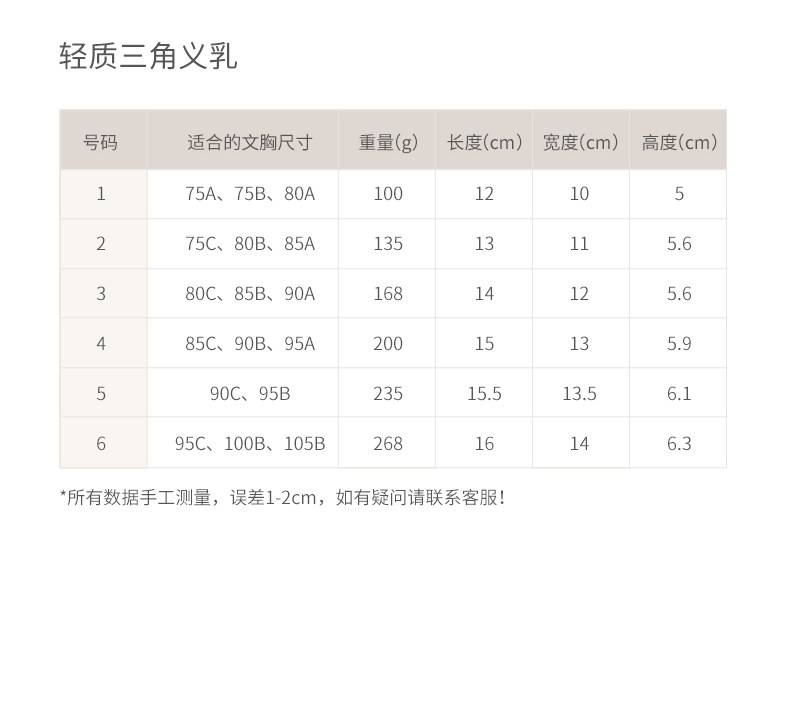 轻质三角义乳

| 号码 | 适合的文胸尺寸 | 重量(g) | 长度(cm) | 宽度(cm) | 高度(cm) |
|---|---|---|---|---|---|
| 1 | 75A、75B、80A | 100 | 12 | 10 | 5 |
| 2 | 75C、80B、85A | 135 | 13 | 11 | 5.6 |
| 3 | 80C、85B、90A | 168 | 14 | 12 | 5.6 |
| 4 | 85C、90B、95A | 200 | 15 | 13 | 5.9 |
| 5 | 90C、95B | 235 | 15.5 | 13.5 | 6.1 |
| 6 | 95C、100B、105B | 268 | 16 | 14 | 6.3 |

*所有数据手工测量，误差1-2cm，如有疑问请联系客服!